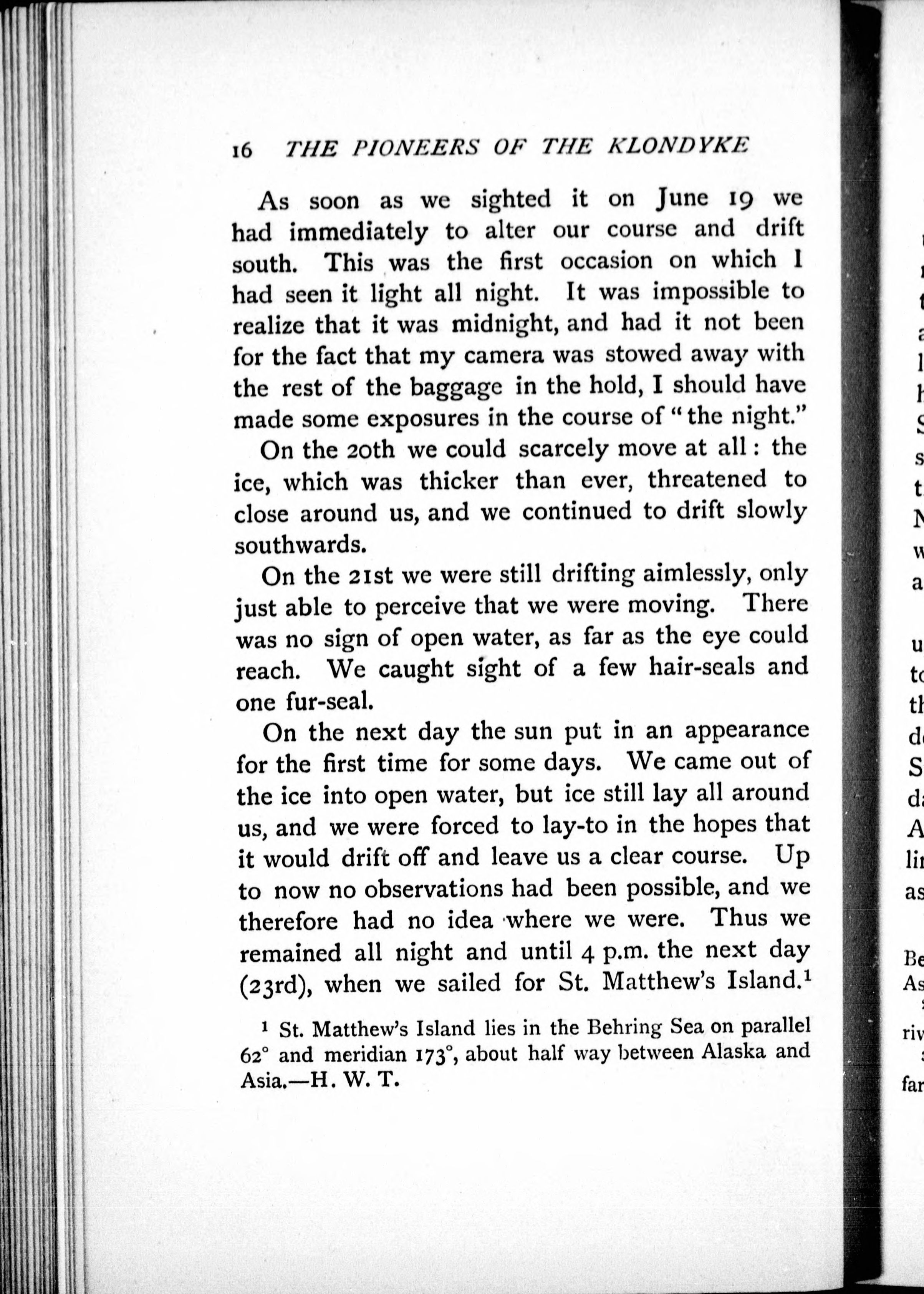 16 THE PIONEERS OF THE KLONDYKE

As soon as we sighted it on June 19 we had immediately to alter our course and drift south. This was the first occasion on which I had seen it light all night. It was impossible to realize that it was midnight, and had it not been for the fact that my camera was stowed away with the rest of the baggage in the hold, I should have made some exposures in the course of "the night."

On the 20th we could scarcely move at all: the ice, which was thicker than ever, threatened to close around us, and we continued to drift slowly southwards.

On the 21st we were still drifting aimlessly, only just able to perceive that we were moving. There was no sign of open water, as far as the eye could reach. We caught sight of a few hair-seals and one fur-seal.

On the next day the sun put in an appearance for the first time for some days. We came out of the ice into open water, but ice still lay all around us, and we were forced to lay-to in the hopes that it would drift off and leave us a clear course. Up to now no observations had been possible, and we therefore had no idea where we were. Thus we remained all night and until 4 p.m. the next day (23rd), when we sailed for St. Matthew's Island.$^1$

$^1$ St. Matthew's Island lies in the Behring Sea on parallel 62° and meridian 173°, about half way between Alaska and Asia.—H. W. T.